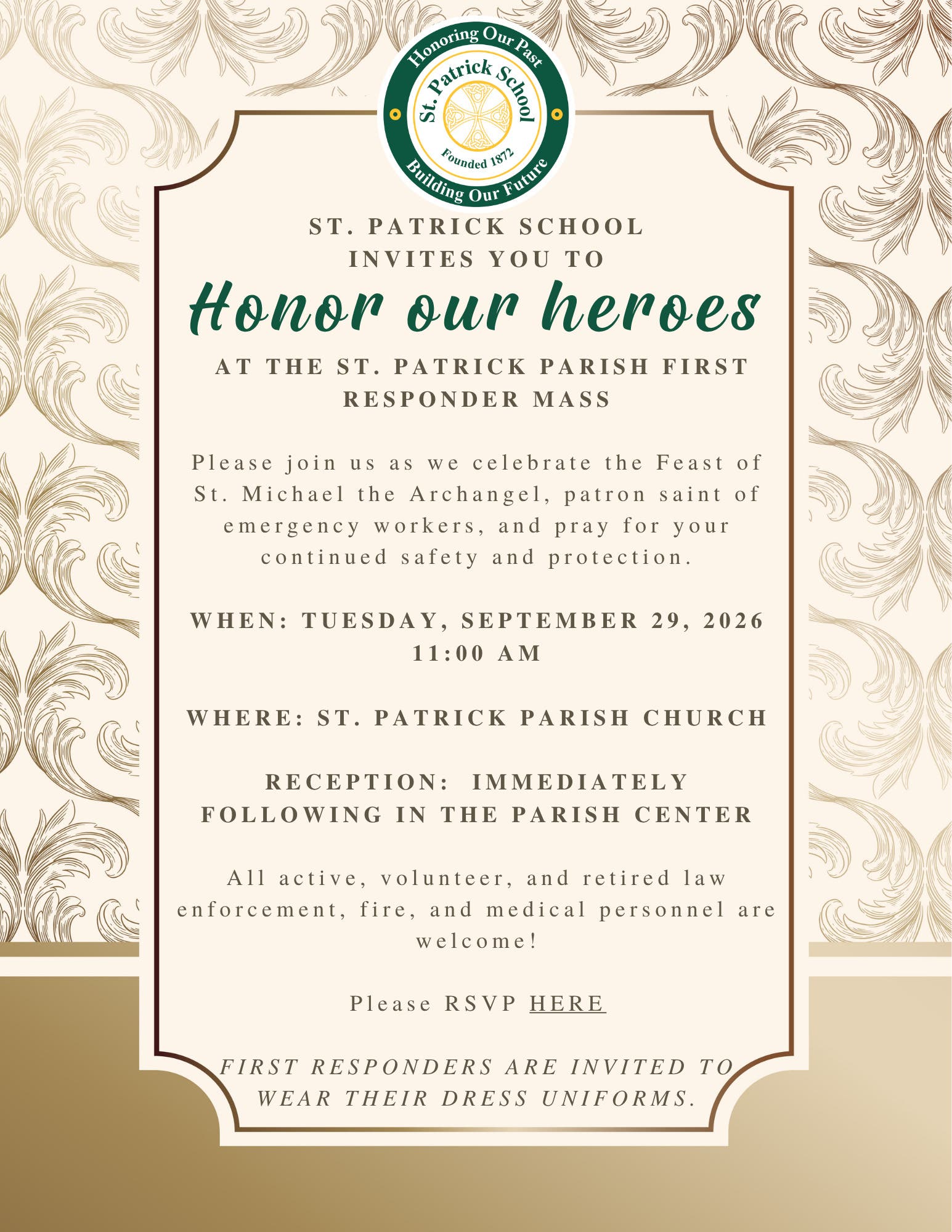 Honoring Our Past
St. Patrick School
Founded 1872
Building Our Future

ST. PATRICK SCHOOL INVITES YOU TO

Honor our heroes

AT THE ST. PATRICK PARISH FIRST RESPONDER MASS

Please join us as we celebrate the Feast of St. Michael the Archangel, patron saint of emergency workers, and pray for your continued safety and protection.

WHEN: TUESDAY, SEPTEMBER 29, 2026 11:00 AM

WHERE: ST. PATRICK PARISH CHURCH

RECEPTION: IMMEDIATELY FOLLOWING IN THE PARISH CENTER

All active, volunteer, and retired law enforcement, fire, and medical personnel are welcome!

Please RSVP HERE

FIRST RESPONDERS ARE INVITED TO WEAR THEIR DRESS UNIFORMS.